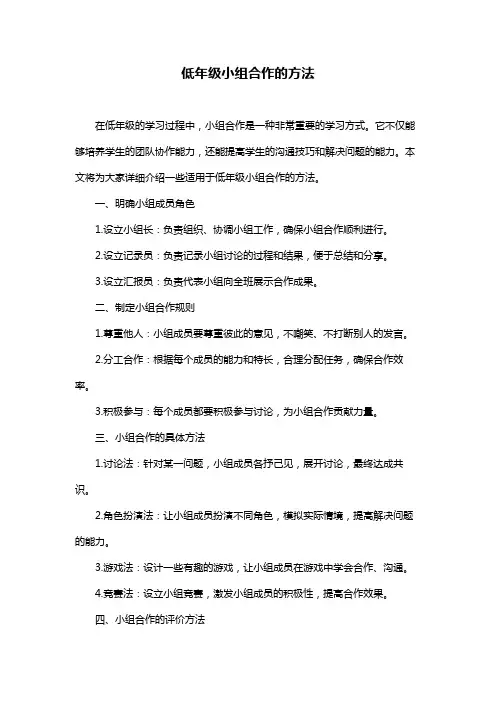 低年级小组合作的方法

在低年级的学习过程中，小组合作是一种非常重要的学习方式。它不仅能够培养学生的团队协作能力，还能提高学生的沟通技巧和解决问题的能力。本文将为大家详细介绍一些适用于低年级小组合作的方法。

一、明确小组成员角色

1.设立小组长：负责组织、协调小组工作，确保小组合作顺利进行。

2.设立记录员：负责记录小组讨论的过程和结果，便于总结和分享。

3.设立汇报员：负责代表小组向全班展示合作成果。

二、制定小组合作规则

1.尊重他人：小组成员要尊重彼此的意见，不嘲笑、不打断别人的发言。

2.分工合作：根据每个成员的能力和特长，合理分配任务，确保合作效率。

3.积极参与：每个成员都要积极参与讨论，为小组合作贡献力量。

三、小组合作的具体方法

1.讨论法：针对某一问题，小组成员各抒己见，展开讨论，最终达成共识。

2.角色扮演法：让小组成员扮演不同角色，模拟实际情境，提高解决问题的能力。

3.游戏法：设计一些有趣的游戏，让小组成员在游戏中学会合作、沟通。

4.竞赛法：设立小组竞赛，激发小组成员的积极性，提高合作效果。

四、小组合作的评价方法